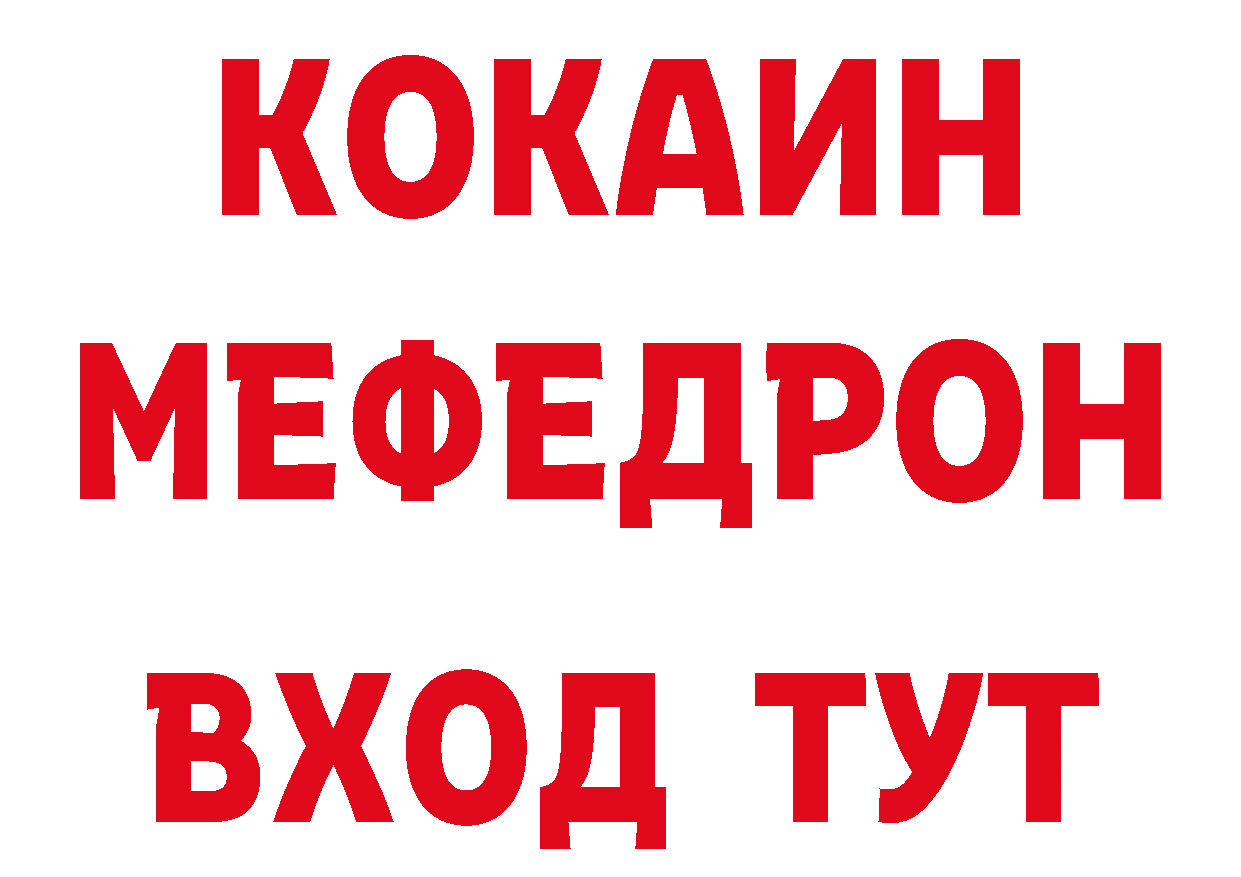 КОКАИН
МЕФЕДРОН
ВХОД ТУТ